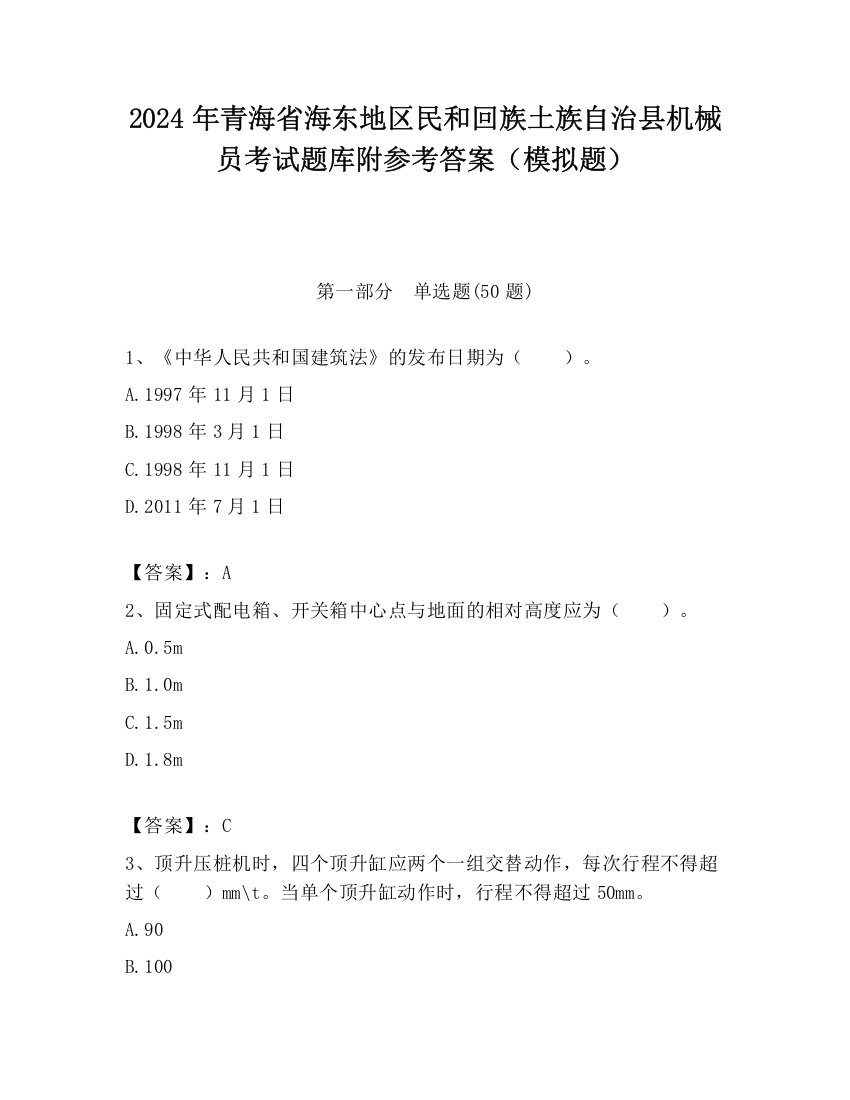 2024 年青海省海东地区民和回族土族自治县机械员考试题库附参考答案（模拟题）

第一部分　单选题(50 题)

1、《中华人民共和国建筑法》的发布日期为（　　）。

A.1997 年 11 月 1 日

B.1998 年 3 月 1 日

C.1998 年 11 月 1 日

D.2011 年 7 月 1 日

【答案】：A

2、固定式配电箱、开关箱中心点与地面的相对高度应为（　　）。

A.0.5m

B.1.0m

C.1.5m

D.1.8m

【答案】：C

3、顶升压桩机时，四个顶升缸应两个一组交替动作，每次行程不得超过（　　）mm\t。当单个顶升缸动作时，行程不得超过 50mm。

A.90

B.100